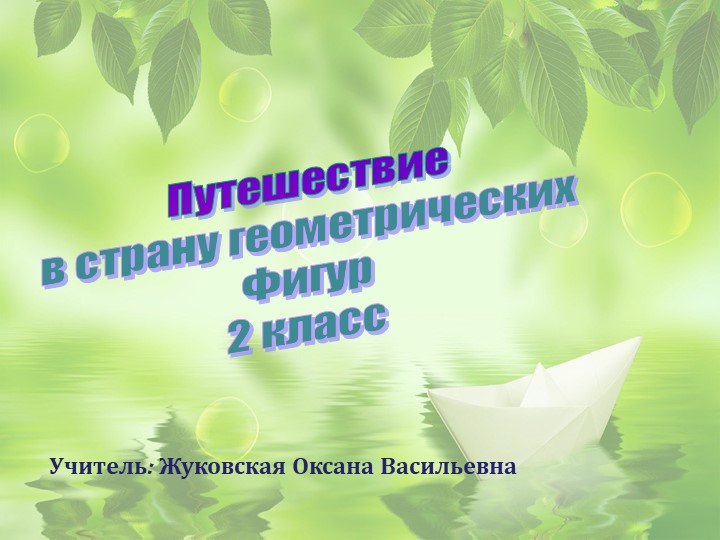 Путешествие
в страну геометрических
фигур
2 класс

Учитель: Жуковская Оксана Васильевна